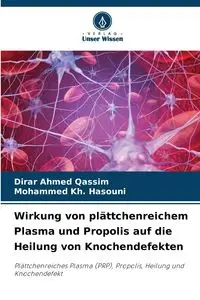 VERLAG
Unser Wissen

Dirar Ahmed Qassim
Mohammed Kh. Hasouni

Wirkung von plättchenreichem Plasma und Propolis auf die Heilung von Knochendefekten

Plättchenreiches Plasma (PRP), Propolis, Heilung und Knochendefekt